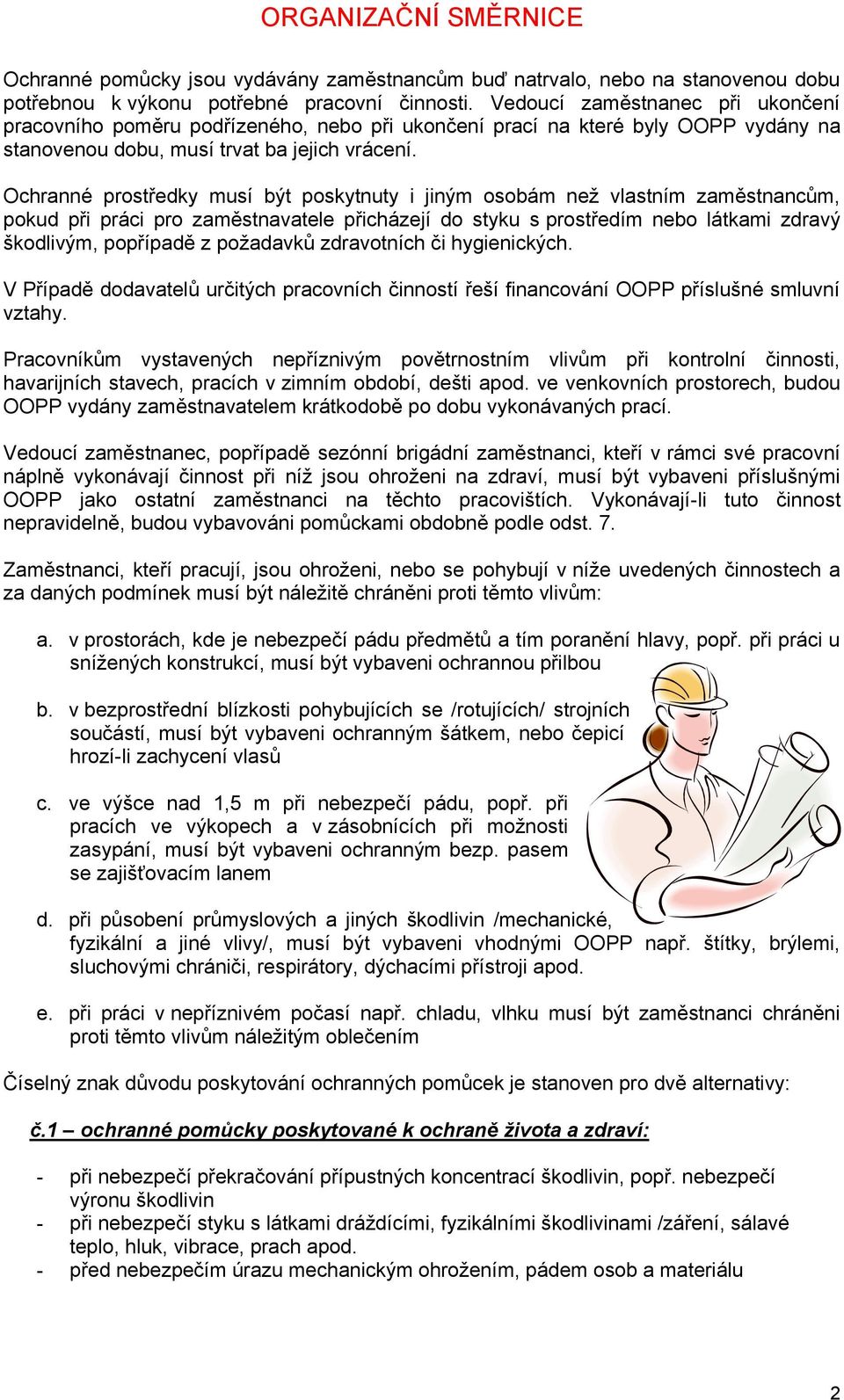 ORGANIZAČNÍ SMĚRNICE

Ochranné pomůcky jsou vydávány zaměstnancům buď natrvalo, nebo na stanovenou dobu potřebnou k výkonu potřebné pracovní činnosti. Vedoucí zaměstnanec při ukončení pracovního poměru podřízeného, nebo při ukončení prací na které byly OOPP vydány na stanovenou dobu, musí trvat ba jejich vrácení.

Ochranné prostředky musí být poskytnuty i jiným osobám než vlastním zaměstnancům, pokud při práci pro zaměstnavatele přicházejí do styku s prostředím nebo látkami zdravý škodlivým, popřípadě z požadavků zdravotních či hygienických.

V Případě dodavatelů určitých pracovních činností řeší financování OOPP příslušné smluvní vztahy.

Pracovníkům vystavených nepříznivým povětrnostním vlivům při kontrolní činnosti, havarijních stavech, pracích v zimním období, dešti apod. ve venkovních prostorech, budou OOPP vydány zaměstnavatelem krátkodobě po dobu vykonávaných prací.

Vedoucí zaměstnanec, popřípadě sezónní brigádní zaměstnanci, kteří v rámci své pracovní náplně vykonávají činnost při níž jsou ohroženi na zdraví, musí být vybaveni příslušnými OOPP jako ostatní zaměstnanci na těchto pracovištích. Vykonávají-li tuto činnost nepravidelně, budou vybavováni pomůckami obdobně podle odst. 7.

Zaměstnanci, kteří pracují, jsou ohroženi, nebo se pohybují v níže uvedených činnostech a za daných podmínek musí být náležitě chráněni proti těmto vlivům:

a. v prostorách, kde je nebezpečí pádu předmětů a tím poranění hlavy, popř. při práci u snížených konstrukcí, musí být vybaveni ochrannou přilbou

b. v bezprostřední blízkosti pohybujících se /rotujících/ strojních součástí, musí být vybaveni ochranným šátkem, nebo čepicí hrozí-li zachycení vlasů

c. ve výšce nad 1,5 m při nebezpečí pádu, popř. při pracích ve výkopech a v zásobnících při možnosti zasypání, musí být vybaveni ochranným bezp. pasem se zajišťovacím lanem

d. při působení průmyslových a jiných škodlivin /mechanické, fyzikální a jiné vlivy/, musí být vybaveni vhodnými OOPP např. štítky, brýlemi, sluchovými chrániči, respirátory, dýchacími přístroji apod.

e. při práci v nepříznivém počasí např. chladu, vlhku musí být zaměstnanci chráněni proti těmto vlivům náležitým oblečením

Číselný znak důvodu poskytování ochranných pomůcek je stanoven pro dvě alternativy:

č.1 – ochranné pomůcky poskytované k ochraně života a zdraví:

- při nebezpečí překračování přípustných koncentrací škodlivin, popř. nebezpečí výronu škodlivin
- při nebezpečí styku s látkami dráždícími, fyzikálními škodlivinami /záření, sálavé teplo, hluk, vibrace, prach apod.
- před nebezpečím úrazu mechanickým ohrožením, pádem osob a materiálu

2